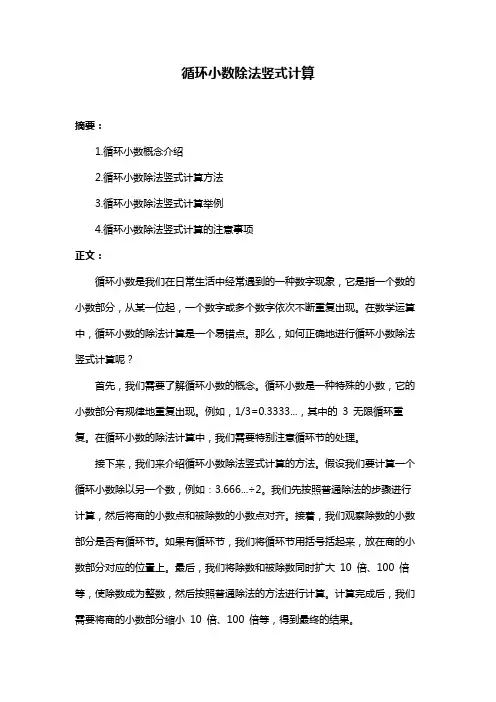 循环小数除法竖式计算

摘要：

1.循环小数概念介绍

2.循环小数除法竖式计算方法

3.循环小数除法竖式计算举例

4.循环小数除法竖式计算的注意事项

正文：

循环小数是我们在日常生活中经常遇到的一种数字现象，它是指一个数的小数部分，从某一位起，一个数字或多个数字依次不断重复出现。在数学运算中，循环小数的除法计算是一个易错点。那么，如何正确地进行循环小数除法竖式计算呢？

首先，我们需要了解循环小数的概念。循环小数是一种特殊的小数，它的小数部分有规律地重复出现。例如，1/3=0.3333...，其中的 3 无限循环重复。在循环小数的除法计算中，我们需要特别注意循环节的处理。

接下来，我们来介绍循环小数除法竖式计算的方法。假设我们要计算一个循环小数除以另一个数，例如：3.666...÷2。我们先按照普通除法的步骤进行计算，然后将商的小数点和被除数的小数点对齐。接着，我们观察除数的小数部分是否有循环节。如果有循环节，我们将循环节用括号括起来，放在商的小数部分对应的位置上。最后，我们将除数和被除数同时扩大 10 倍、100 倍等，使除数成为整数，然后按照普通除法的方法进行计算。计算完成后，我们需要将商的小数部分缩小 10 倍、100 倍等，得到最终的结果。